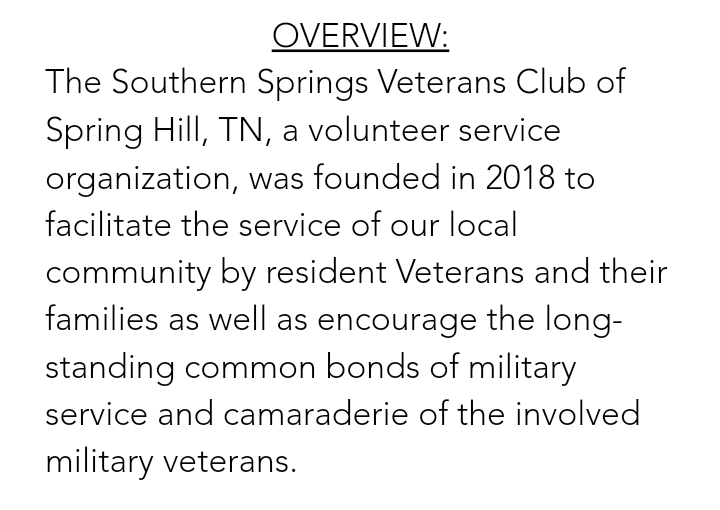 OVERVIEW:

The Southern Springs Veterans Club of Spring Hill, TN, a volunteer service organization, was founded in 2018 to facilitate the service of our local community by resident Veterans and their families as well as encourage the long-standing common bonds of military service and camaraderie of the involved military veterans.